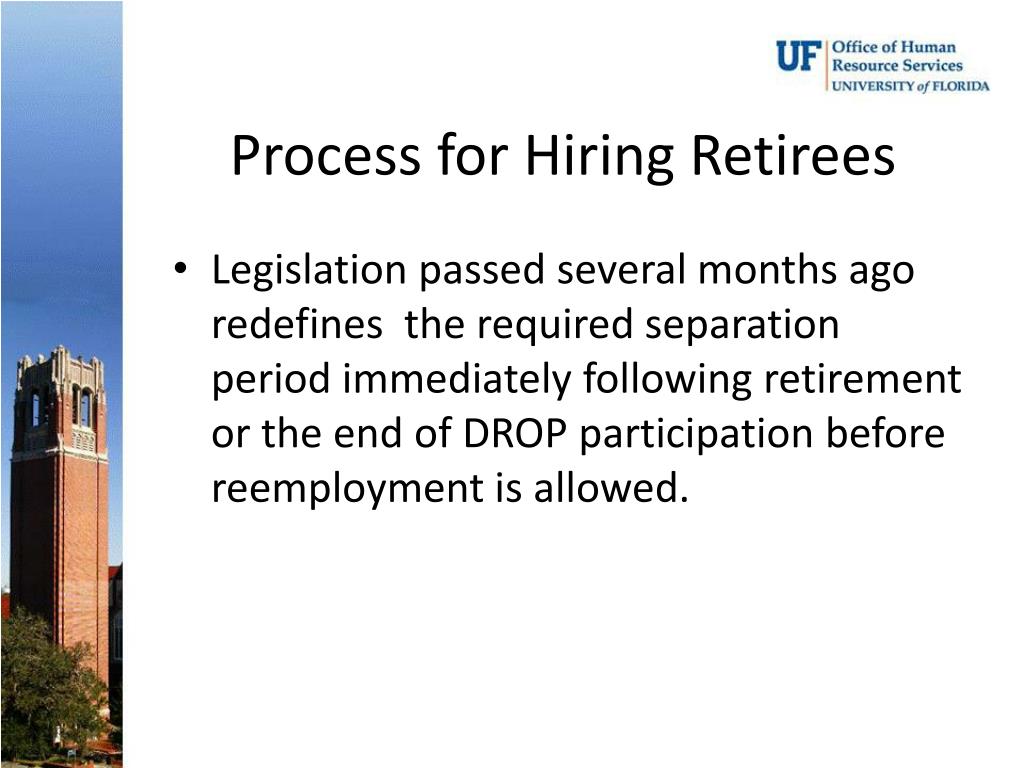 UF Office of Human Resource Services UNIVERSITY of FLORIDA

Process for Hiring Retirees

• Legislation passed several months ago redefines  the required separation period immediately following retirement or the end of DROP participation before reemployment is allowed.